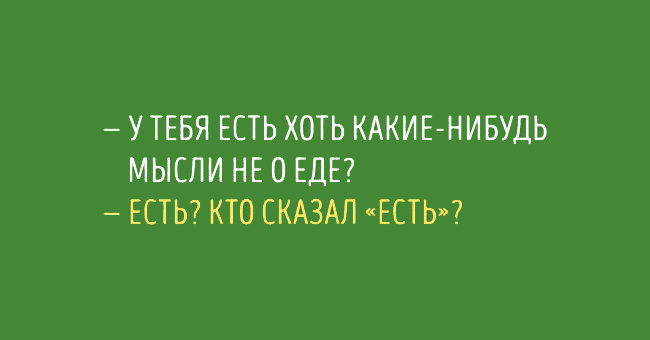 – У ТЕБЯ ЕСТЬ ХОТЬ КАКИЕ-НИБУДЬ МЫСЛИ НЕ О ЕДЕ?
– ЕСТЬ? КТО СКАЗАЛ «ЕСТЬ»?